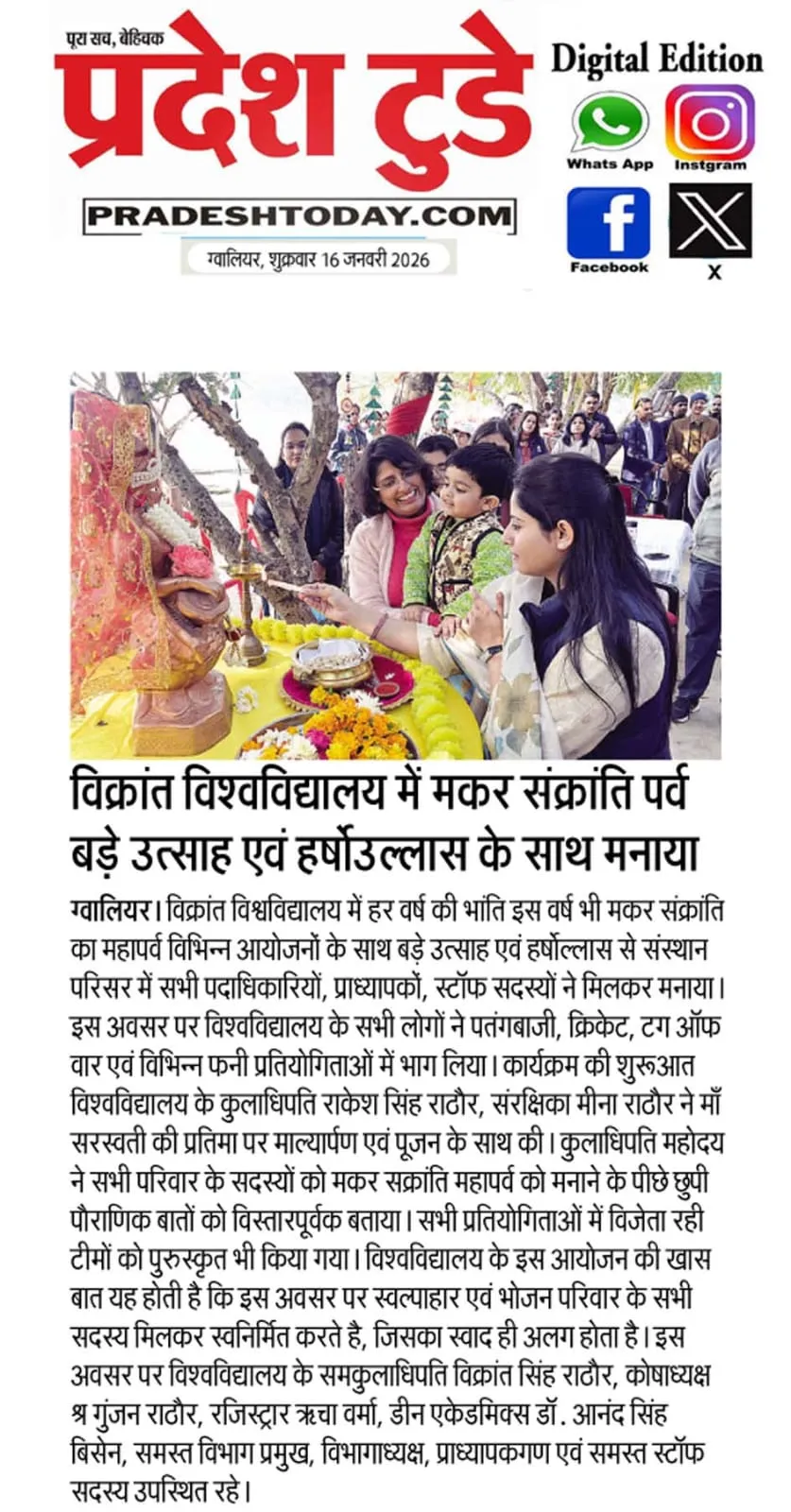 पूरा सच, बेहिचक
प्रदेश टुडे
PRADESHTODAY.COM
ग्वालियर, शुक्रवार 16 जनवरी 2026

Digital Edition
Whats App
Instgram
Facebook
X

विक्रांत विश्वविद्यालय में मकर संक्रांति पर्व बड़े उत्साह एवं हर्षोउल्लास के साथ मनाया

ग्वालियर। विक्रांत विश्वविद्यालय में हर वर्ष की भांति इस वर्ष भी मकर संक्रांति का महापर्व विभिन्न आयोजनों के साथ बड़े उत्साह एवं हर्षोल्लास से संस्थान परिसर में सभी पदाधिकारियों, प्राध्यापकों, स्टॉफ सदस्यों ने मिलकर मनाया। इस अवसर पर विश्वविद्यालय के सभी लोगों ने पतंगबाजी, क्रिकेट, टग ऑफ वार एवं विभिन्न फनी प्रतियोगिताओं में भाग लिया। कार्यक्रम की शुरूआत विश्वविद्यालय के कुलाधिपति राकेश सिंह राठौर, संरक्षिका मीना राठौर ने माँ सरस्वती की प्रतिमा पर माल्यार्पण एवं पूजन के साथ की। कुलाधिपति महोदय ने सभी परिवार के सदस्यों को मकर सक्रांति महापर्व को मनाने के पीछे छुपी पौराणिक बातों को विस्तारपूर्वक बताया। सभी प्रतियोगिताओं में विजेता रही टीमों को पुरुस्कृत भी किया गया। विश्वविद्यालय के इस आयोजन की खास बात यह होती है कि इस अवसर पर स्वल्पाहार एवं भोजन परिवार के सभी सदस्य मिलकर स्वनिर्मित करते है, जिसका स्वाद ही अलग होता है। इस अवसर पर विश्वविद्यालय के समकुलाधिपति विक्रांत सिंह राठौर, कोषाध्यक्ष श्र गुंजन राठौर, रजिस्ट्रार ऋचा वर्मा, डीन एकेडमिक्स डॉ. आनंद सिंह बिसेन, समस्त विभाग प्रमुख, विभागाध्यक्ष, प्राध्यापकगण एवं समस्त स्टॉफ सदस्य उपस्थित रहे।